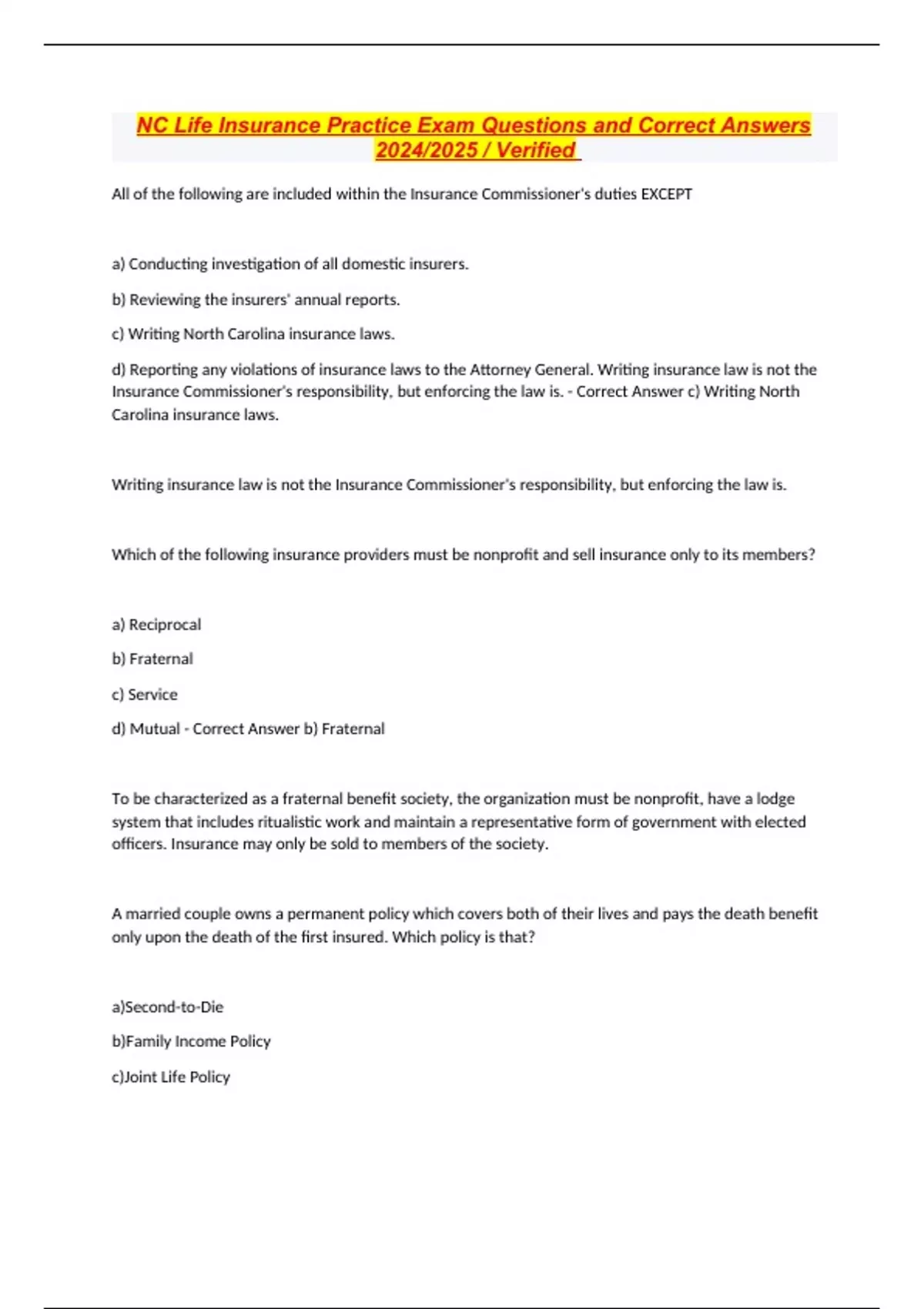 NC Life Insurance Practice Exam Questions and Correct Answers 2024/2025 / Verified

All of the following are included within the Insurance Commissioner's duties EXCEPT

a) Conducting investigation of all domestic insurers.

b) Reviewing the insurers' annual reports.

c) Writing North Carolina insurance laws.

d) Reporting any violations of insurance laws to the Attorney General. Writing insurance law is not the Insurance Commissioner's responsibility, but enforcing the law is. - Correct Answer c) Writing North Carolina insurance laws.

Writing insurance law is not the Insurance Commissioner's responsibility, but enforcing the law is.

Which of the following insurance providers must be nonprofit and sell insurance only to its members?

a) Reciprocal

b) Fraternal

c) Service

d) Mutual - Correct Answer b) Fraternal

To be characterized as a fraternal benefit society, the organization must be nonprofit, have a lodge system that includes ritualistic work and maintain a representative form of government with elected officers. Insurance may only be sold to members of the society.

A married couple owns a permanent policy which covers both of their lives and pays the death benefit only upon the death of the first insured. Which policy is that?

a)Second-to-Die

b)Family Income Policy

c)Joint Life Policy